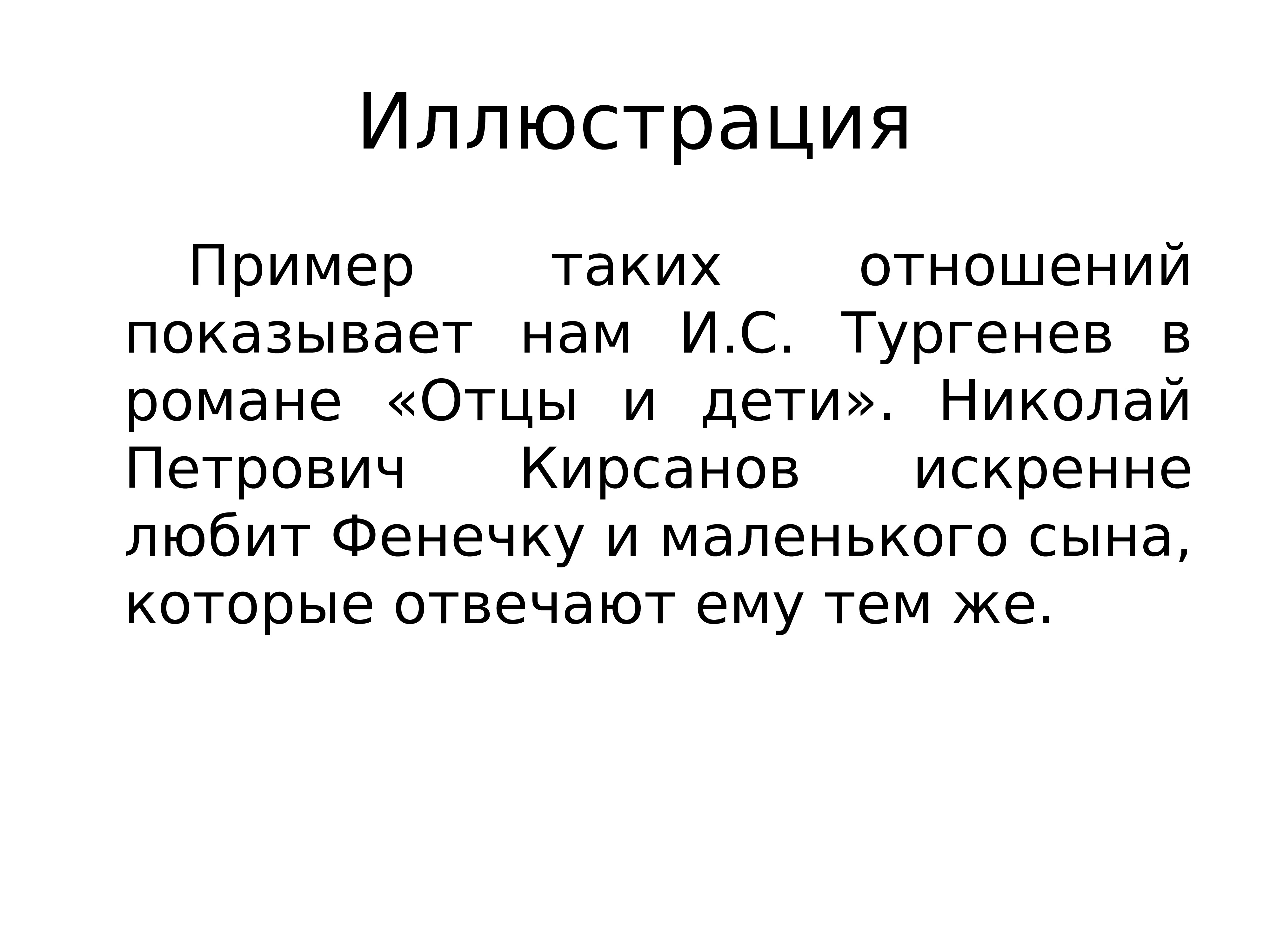 Иллюстрация

Пример таких отношений показывает нам И.С. Тургенев в романе «Отцы и дети». Николай Петрович Кирсанов искренне любит Фенечку и маленького сына, которые отвечают ему тем же.